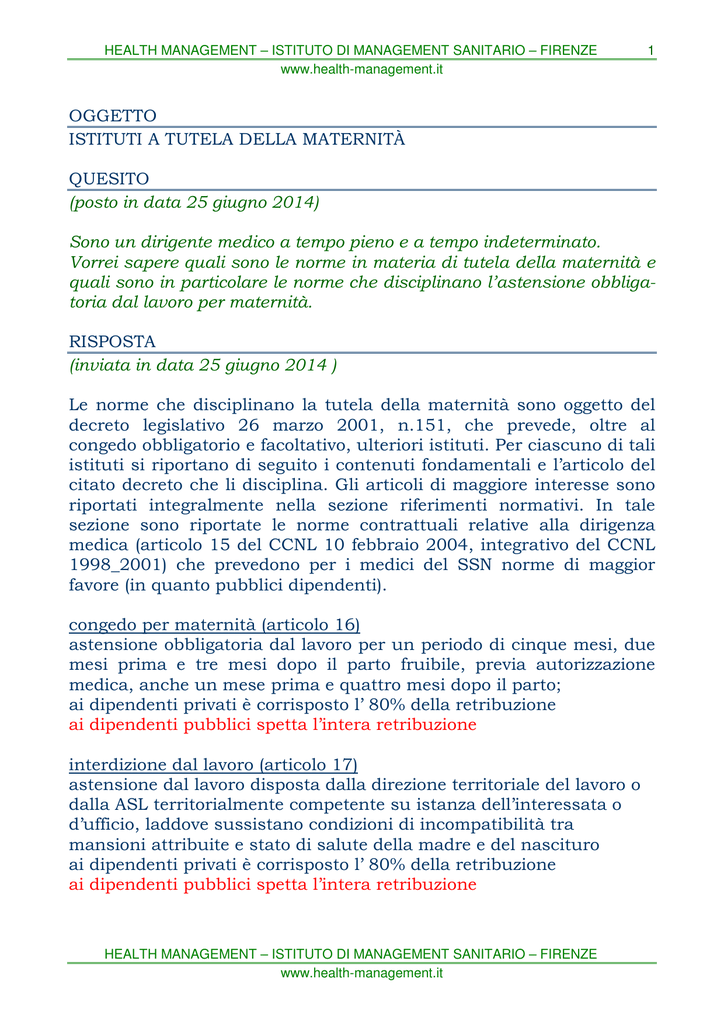 HEALTH MANAGEMENT – ISTITUTO DI MANAGEMENT SANITARIO – FIRENZE 1
www.health-management.it

OGGETTO
ISTITUTI A TUTELA DELLA MATERNITÀ

QUESITO
(posto in data 25 giugno 2014)

Sono un dirigente medico a tempo pieno e a tempo indeterminato. Vorrei sapere quali sono le norme in materia di tutela della maternità e quali sono in particolare le norme che disciplinano l'astensione obbligatoria dal lavoro per maternità.

RISPOSTA
(inviata in data 25 giugno 2014 )

Le norme che disciplinano la tutela della maternità sono oggetto del decreto legislativo 26 marzo 2001, n.151, che prevede, oltre al congedo obbligatorio e facoltativo, ulteriori istituti. Per ciascuno di tali istituti si riportano di seguito i contenuti fondamentali e l'articolo del citato decreto che li disciplina. Gli articoli di maggiore interesse sono riportati integralmente nella sezione riferimenti normativi. In tale sezione sono riportate le norme contrattuali relative alla dirigenza medica (articolo 15 del CCNL 10 febbraio 2004, integrativo del CCNL 1998_2001) che prevedono per i medici del SSN norme di maggior favore (in quanto pubblici dipendenti).

congedo per maternità (articolo 16)
astensione obbligatoria dal lavoro per un periodo di cinque mesi, due mesi prima e tre mesi dopo il parto fruibile, previa autorizzazione medica, anche un mese prima e quattro mesi dopo il parto;
ai dipendenti privati è corrisposto l' 80% della retribuzione
ai dipendenti pubblici spetta l'intera retribuzione

interdizione dal lavoro (articolo 17)
astensione dal lavoro disposta dalla direzione territoriale del lavoro o dalla ASL territorialmente competente su istanza dell'interessata o d'ufficio, laddove sussistano condizioni di incompatibilità tra mansioni attribuite e stato di salute della madre e del nascituro
ai dipendenti privati è corrisposto l' 80% della retribuzione
ai dipendenti pubblici spetta l'intera retribuzione

HEALTH MANAGEMENT – ISTITUTO DI MANAGEMENT SANITARIO – FIRENZE
www.health-management.it